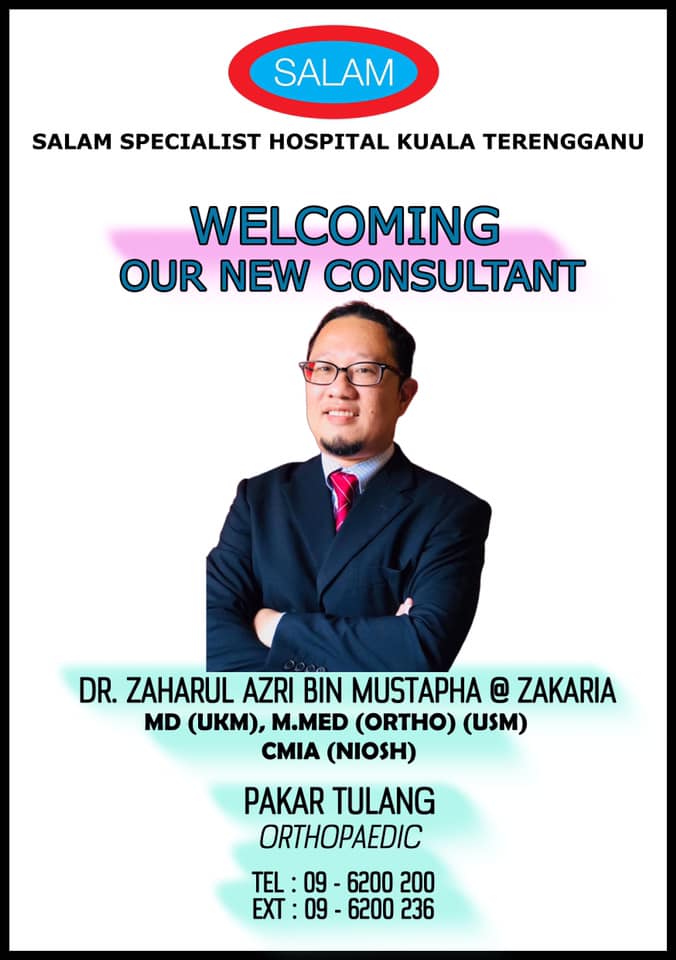 SALAM

SALAM SPECIALIST HOSPITAL KUALA TERENGGANU

WELCOMING
OUR NEW CONSULTANT

DR. ZAHARUL AZRI BIN MUSTAPHA @ ZAKARIA
MD (UKM), M.MED (ORTHO) (USM)
CMIA (NIOSH)

PAKAR TULANG
ORTHOPAEDIC

TEL : 09 - 6200 200
EXT : 09 - 6200 236